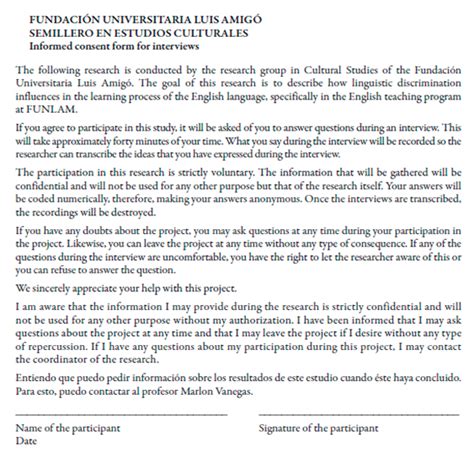 FUNDACIÓN UNIVERSITARIA LUIS AMIGÓ
SEMILLERO EN ESTUDIOS CULTURALES
Informed consent form for interviews

The following research is conducted by the research group in Cultural Studies of the Fundación Universitaria Luis Amigó. The goal of this research is to describe how linguistic discrimination influences in the learning process of the English language, specifically in the English teaching program at FUNLAM.

If you agree to participate in this study, it will be asked of you to answer questions during an interview. This will take approximately forty minutes of your time. What you say during the interview will be recorded so the researcher can transcribe the ideas that you have expressed during the interview.

The participation in this research is strictly voluntary. The information that will be gathered will be confidential and will not be used for any other purpose but that of the research itself. Your answers will be coded numerically, therefore, making your answers anonymous. Once the interviews are transcribed, the recordings will be destroyed.

If you have any doubts about the project, you may ask questions at any time during your participation in the project. Likewise, you can leave the project at any time without any type of consequence. If any of the questions during the interview are uncomfortable, you have the right to let the researcher aware of this or you can refuse to answer the question.

We sincerely appreciate your help with this project.

I am aware that the information I may provide during the research is strictly confidential and will not be used for any other purpose without my authorization. I have been informed that I may ask questions about the project at any time and that I may leave the project if I desire without any type of repercussion. If I have any questions about my participation during this project, I may contact the coordinator of the research.

Entiendo que puedo pedir información sobre los resultados de este estudio cuando éste haya concluido. Para esto, puedo contactar al profesor Marlon Vanegas.

Name of the participant
Date

Signature of the participant